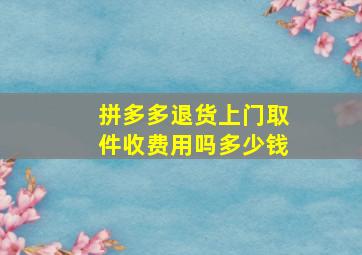 拼多多退货上门取件收费用吗多少钱